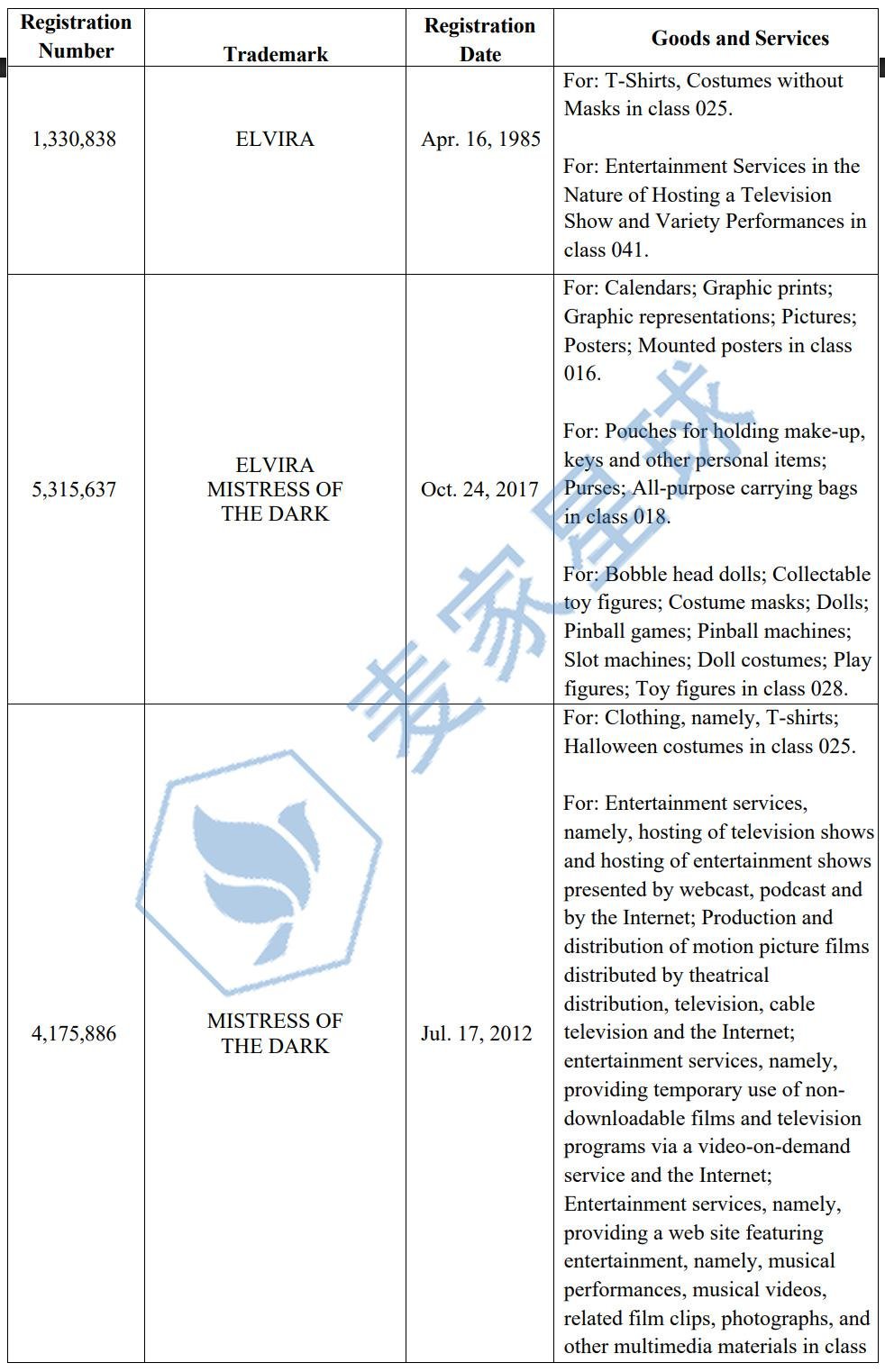 | Registration Number | Trademark | Registration Date | Goods and Services |
|---|---|---|---|
| 1,330,838 | ELVIRA | Apr. 16, 1985 | For: T-Shirts, Costumes without Masks in class 025.<br><br>For: Entertainment Services in the Nature of Hosting a Television Show and Variety Performances in class 041. |
| 5,315,637 | ELVIRA MISTRESS OF THE DARK | Oct. 24, 2017 | For: Calendars; Graphic prints; Graphic representations; Pictures; Posters; Mounted posters in class 016.<br><br>For: Pouches for holding make-up, keys and other personal items; Purses; All-purpose carrying bags in class 018.<br><br>For: Bobble head dolls; Collectable toy figures; Costume masks; Dolls; Pinball games; Pinball machines; Slot machines; Doll costumes; Play figures; Toy figures in class 028. |
| 4,175,886 | MISTRESS OF THE DARK | Jul. 17, 2012 | For: Clothing, namely, T-shirts; Halloween costumes in class 025.<br><br>For: Entertainment services, namely, hosting of television shows and hosting of entertainment shows presented by webcast, podcast and by the Internet; Production and distribution of motion picture films distributed by theatrical distribution, television, cable television and the Internet; entertainment services, namely, providing temporary use of non-downloadable films and television programs via a video-on-demand service and the Internet; Entertainment services, namely, providing a web site featuring entertainment, namely, musical performances, musical videos, related film clips, photographs, and other multimedia materials in class |

麦家星球